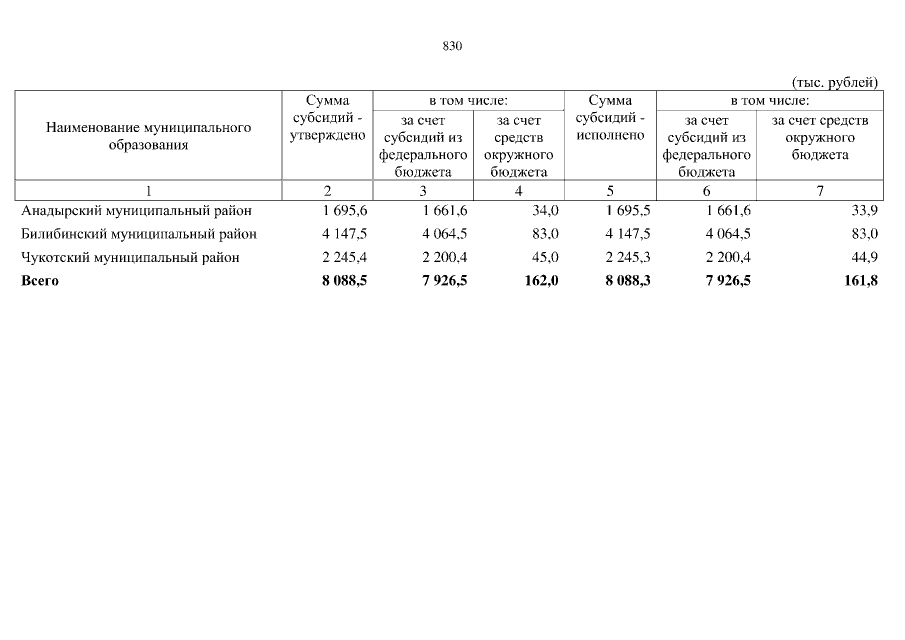 830

(тыс. рублей)

| Наименование муниципального образования | Сумма субсидий - утверждено | в том числе: за счет субсидий из федерального бюджета | в том числе: за счет средств окружного бюджета | Сумма субсидий - исполнено | в том числе: за счет субсидий из федерального бюджета | в том числе: за счет средств окружного бюджета |
|---|---|---|---|---|---|---|
| 1 | 2 | 3 | 4 | 5 | 6 | 7 |
| Анадырский муниципальный район | 1 695,6 | 1 661,6 | 34,0 | 1 695,5 | 1 661,6 | 33,9 |
| Билибинский муниципальный район | 4 147,5 | 4 064,5 | 83,0 | 4 147,5 | 4 064,5 | 83,0 |
| Чукотский муниципальный район | 2 245,4 | 2 200,4 | 45,0 | 2 245,3 | 2 200,4 | 44,9 |
| **Всего** | **8 088,5** | **7 926,5** | **162,0** | **8 088,3** | **7 926,5** | **161,8** |